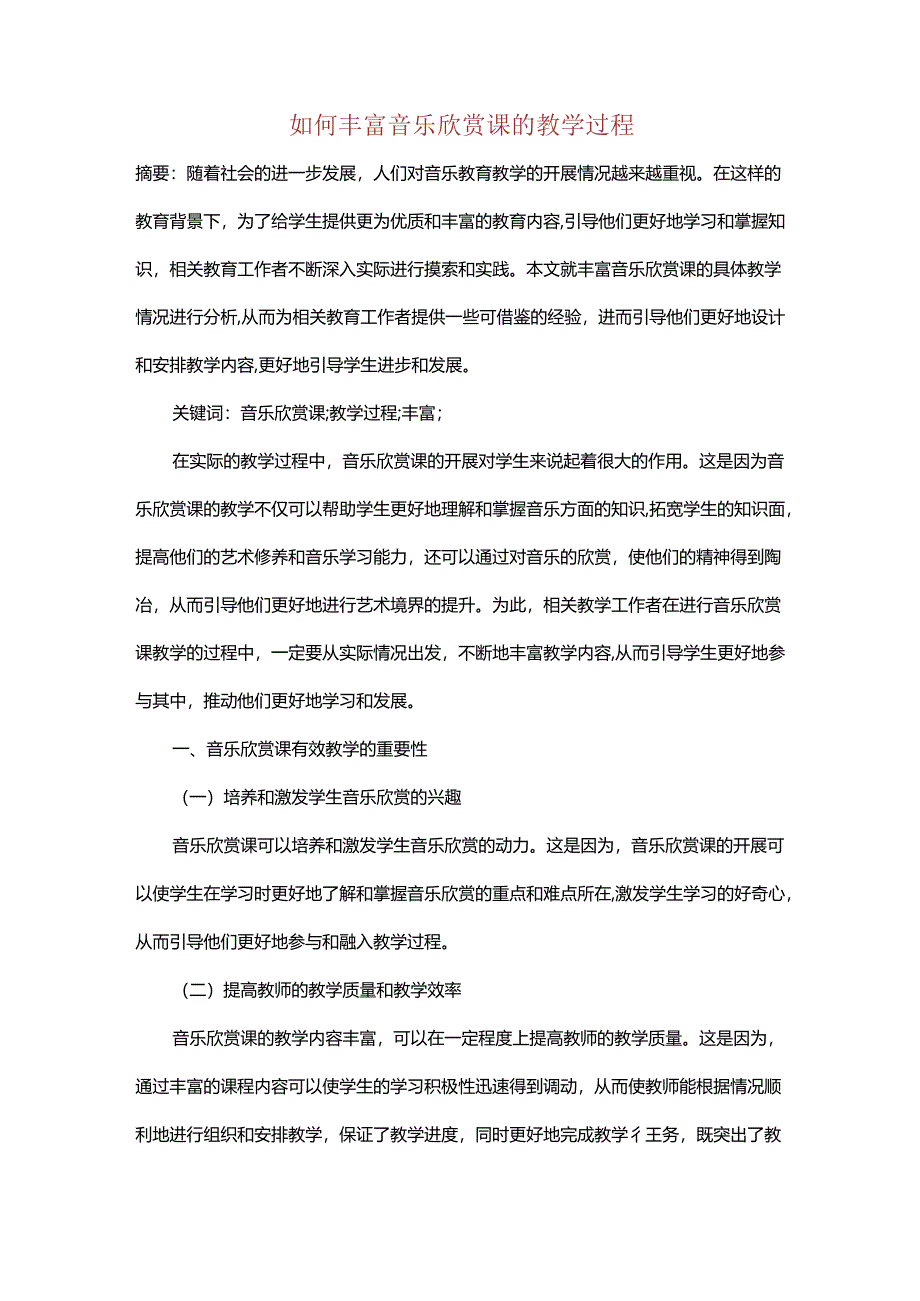 如何丰富音乐欣赏课的教学过程

摘要：随着社会的进一步发展，人们对音乐教育教学的开展情况越来越重视。在这样的教育背景下，为了给学生提供更为优质和丰富的教育内容,引导他们更好地学习和掌握知识，相关教育工作者不断深入实际进行摸索和实践。本文就丰富音乐欣赏课的具体教学情况进行分析,从而为相关教育工作者提供一些可借鉴的经验，进而引导他们更好地设计和安排教学内容,更好地引导学生进步和发展。

关键词：音乐欣赏课;教学过程;丰富;

在实际的教学过程中，音乐欣赏课的开展对学生来说起着很大的作用。这是因为音乐欣赏课的教学不仅可以帮助学生更好地理解和掌握音乐方面的知识,拓宽学生的知识面，提高他们的艺术修养和音乐学习能力，还可以通过对音乐的欣赏，使他们的精神得到陶冶，从而引导他们更好地进行艺术境界的提升。为此，相关教学工作者在进行音乐欣赏课教学的过程中，一定要从实际情况出发，不断地丰富教学内容,从而引导学生更好地参与其中，推动他们更好地学习和发展。

一、音乐欣赏课有效教学的重要性

（一）培养和激发学生音乐欣赏的兴趣

音乐欣赏课可以培养和激发学生音乐欣赏的动力。这是因为，音乐欣赏课的开展可以使学生在学习时更好地了解和掌握音乐欣赏的重点和难点所在,激发学生学习的好奇心，从而引导他们更好地参与和融入教学过程。

（二）提高教师的教学质量和教学效率

音乐欣赏课的教学内容丰富，可以在一定程度上提高教师的教学质量。这是因为，通过丰富的课程内容可以使学生的学习积极性迅速得到调动，从而使教师能根据情况顺利地进行组织和安排教学，保证了教学进度，同时更好地完成教学彳王务，既突出了教